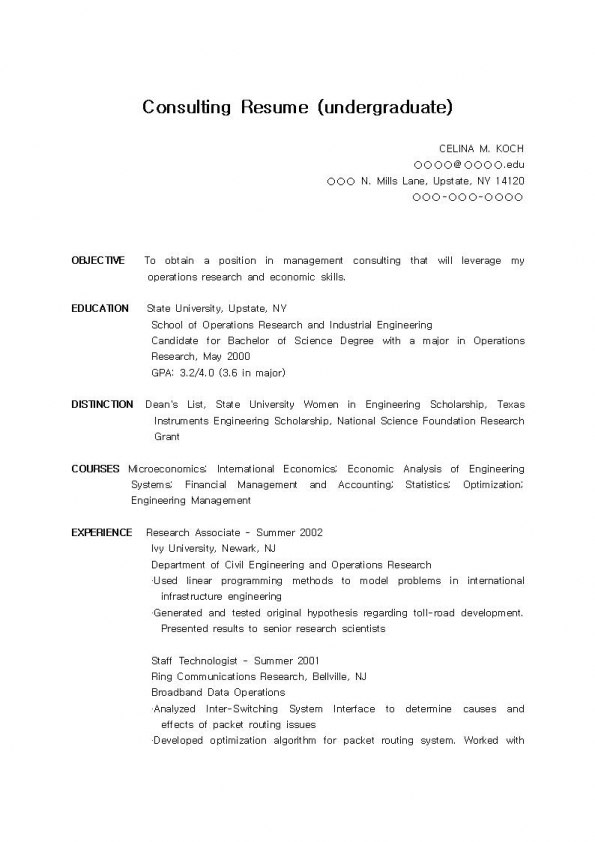 Consulting Resume (undergraduate)

CELINA M. KOCH
○○○○@○○○○.edu
○○○ N. Mills Lane, Upstate, NY 14120
○○○-○○○-○○○○

OBJECTIVE To obtain a position in management consulting that will leverage my operations research and economic skills.

EDUCATION State University, Upstate, NY
School of Operations Research and Industrial Engineering
Candidate for Bachelor of Science Degree with a major in Operations Research, May 2000
GPA: 3.2/4.0 (3.6 in major)

DISTINCTION Dean's List, State University Women in Engineering Scholarship, Texas Instruments Engineering Scholarship, National Science Foundation Research Grant

COURSES Microeconomics; International Economics; Economic Analysis of Engineering Systems; Financial Management and Accounting; Statistics; Optimization; Engineering Management

EXPERIENCE Research Associate - Summer 2002
Ivy University, Newark, NJ
Department of Civil Engineering and Operations Research
·Used linear programming methods to model problems in international infrastructure engineering
·Generated and tested original hypothesis regarding toll-road development. Presented results to senior research scientists

Staff Technologist - Summer 2001
Ring Communications Research, Bellville, NJ
Broadband Data Operations
·Analyzed Inter-Switching System Interface to determine causes and effects of packet routing issues
·Developed optimization algorithm for packet routing system. Worked with